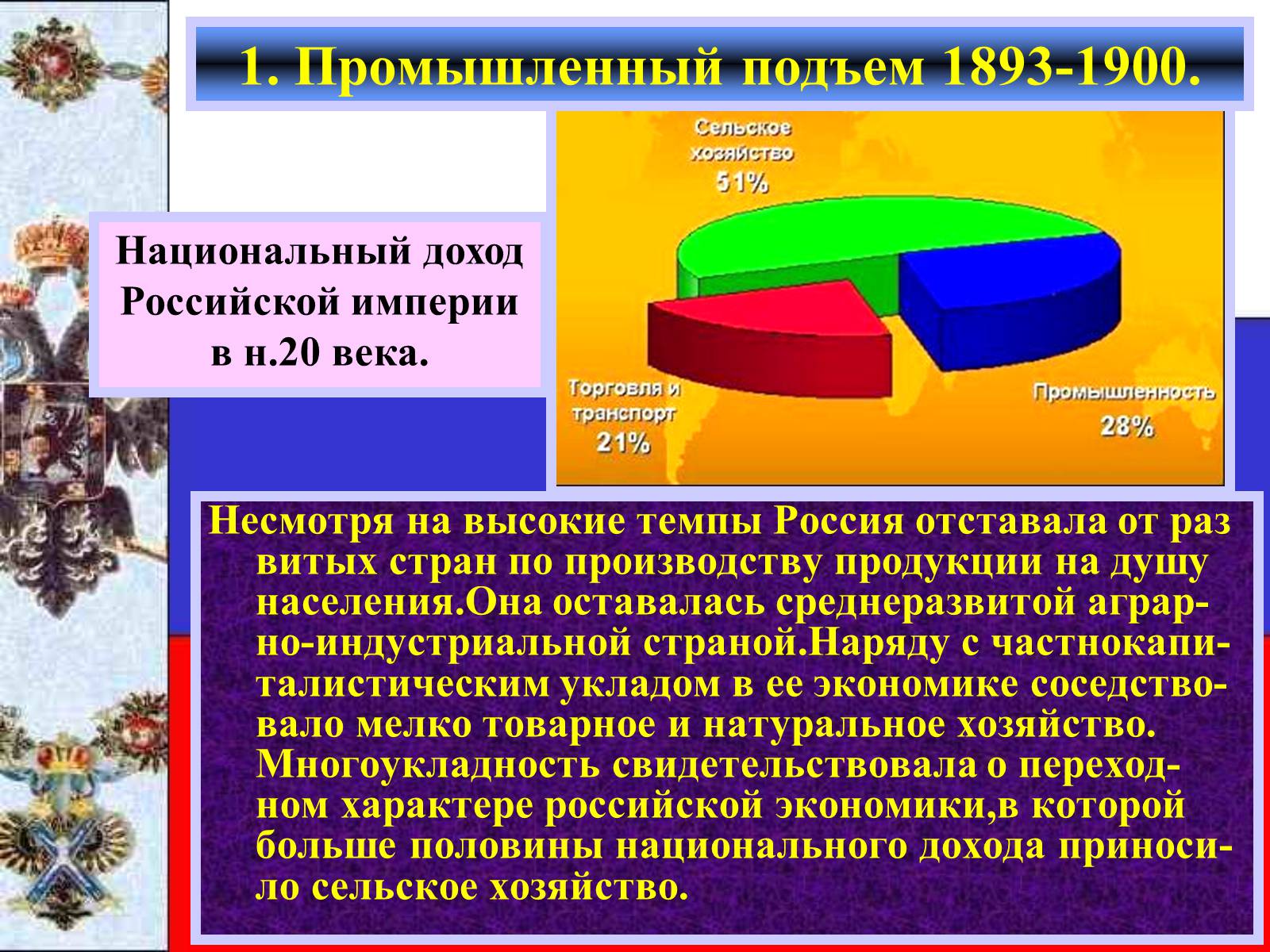 1. Промышленный подъем 1893-1900.

Национальный доход Российской империи в н.20 века.

Сельское хозяйство 51%

Торговля и транспорт 21%

Промышленность 28%

Несмотря на высокие темпы Россия отставала от раз витых стран по производству продукции на душу населения.Она оставалась среднеразвитой аграрно-индустриальной страной.Наряду с частнокапиталистическим укладом в ее экономике соседствовало мелко товарное и натуральное хозяйство. Многоукладность свидетельствовала о переходном характере российской экономики,в которой больше половины национального дохода приносило сельское хозяйство.